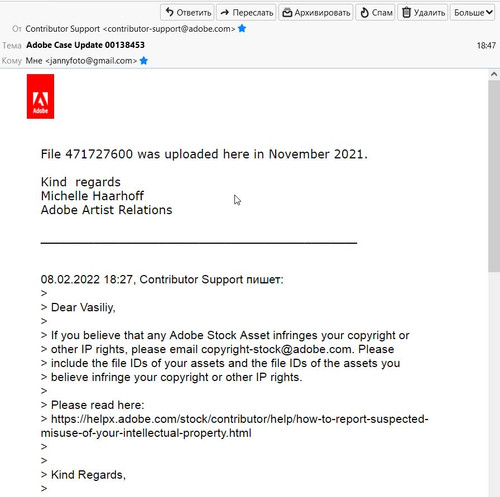 Ответить Переслать Архивировать Спам Удалить Больше

От Contributor Support <contributor-support@adobe.com>
Тема Adobe Case Update 00138453 18:47
Кому Мне <jannyfoto@gmail.com>

Adobe

File 471727600 was uploaded here in November 2021.

Kind regards
Michelle Haarhoff
Adobe Artist Relations

08.02.2022 18:27, Contributor Support пишет:
>
> Dear Vasiliy,
>
> If you believe that any Adobe Stock Asset infringes your copyright or
> other IP rights, please email copyright-stock@adobe.com. Please
> include the file IDs of your assets and the file IDs of the assets you
> believe infringe your copyright or other IP rights.
>
> Please read here:
> https://helpx.adobe.com/stock/contributor/help/how-to-report-suspected-misuse-of-your-intellectual-property.html
>
>
> Kind Regards,
>